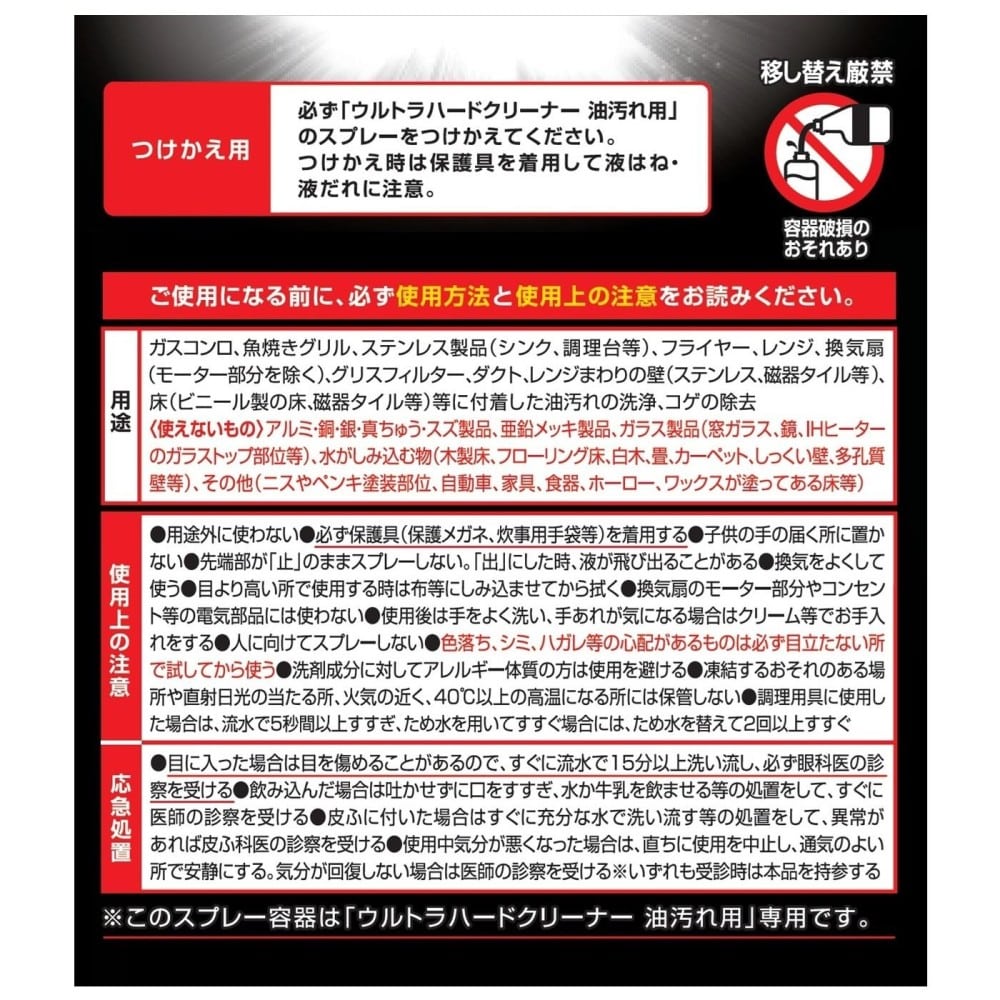 つけかえ用

必ず「ウルトラハードクリーナー 油汚れ用」のスプレーをつけかえてください。
つけかえ時は保護具を着用して液はね・液だれに注意。

移し替え厳禁

容器破損のおそれあり

ご使用になる前に、必ず使用方法と使用上の注意をお読みください。

用途

ガスコンロ、魚焼きグリル、ステンレス製品（シンク、調理台等）、フライヤー、レンジ、換気扇（モーター部分を除く）、グリスフィルター、ダクト、レンジまわりの壁（ステンレス、磁器タイル等）、床（ビニール製の床、磁器タイル等）等に付着した油汚れの洗浄、コゲの除去
〈使えないもの〉アルミ・銅・銀・真ちゅう・スズ製品、亜鉛メッキ製品、ガラス製品（窓ガラス、鏡、IHヒーターのガラストップ部位等）、水がしみ込む物（木製床、フローリング床、白木、畳、カーペット、しっくい壁、多孔質壁等）、その他（ニスやペンキ塗装部位、自動車、家具、食器、ホーロー、ワックスが塗ってある床等）

使用上の注意

●用途外に使わない●必ず保護具（保護メガネ、炊事用手袋等）を着用する●子供の手の届く所に置かない●先端部が「止」のままスプレーしない。「出」にした時、液が飛び出ることがある●換気をよくして使う●目より高い所で使用する時は布等にしみ込ませてから拭く●換気扇のモーター部分やコンセント等の電気部品には使わない●使用後は手をよく洗い、手あれが気になる場合はクリーム等でお手入れをする●人に向けてスプレーしない●色落ち、シミ、ハガレ等の心配があるものは必ず目立たない所で試してから使う●洗剤成分に対してアレルギー体質の方は使用を避ける●凍結するおそれのある場所や直射日光の当たる所、火気の近く、40℃以上の高温になる所には保管しない●調理用具に使用した場合は、流水で5秒間以上すすぎ、ため水を用いてすすぐ場合には、ため水を替えて2回以上すすぐ

応急処置

●目に入った場合は目を傷めることがあるので、すぐに流水で15分以上洗い流し、必ず眼科医の診察を受ける●飲み込んだ場合は吐かせずに口をすすぎ、水か牛乳を飲ませる等の処置をして、すぐに医師の診察を受ける●皮ふに付いた場合はすぐに充分な水で洗い流す等の処置をして、異常があれば皮ふ科医の診察を受ける●使用中気分が悪くなった場合は、直ちに使用を中止し、通気のよい所で安静にする。気分が回復しない場合は医師の診察を受ける※いずれも受診時は本品を持参する

※このスプレー容器は「ウルトラハードクリーナー 油汚れ用」専用です。